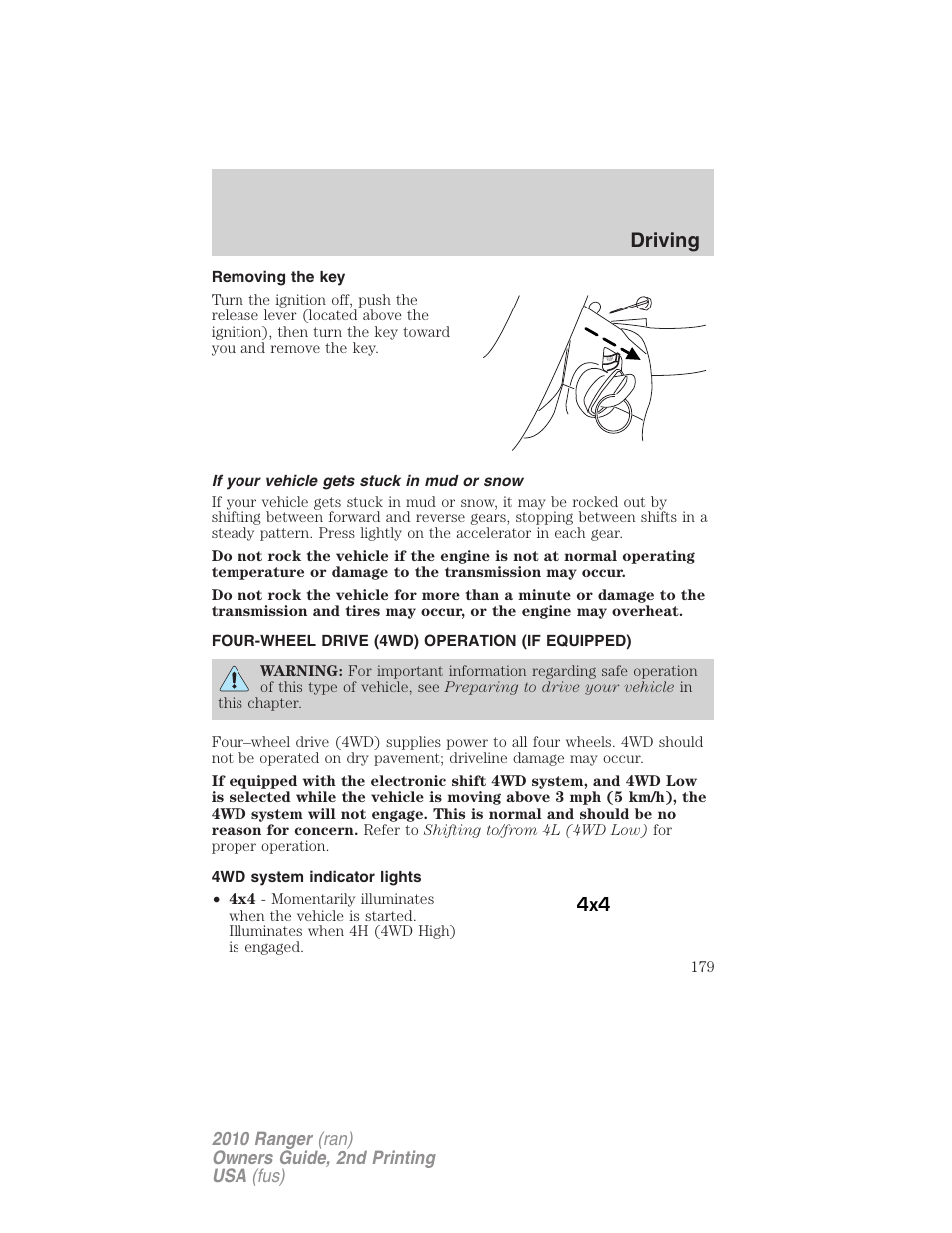 Driving

Removing the key

Turn the ignition off, push the release lever (located above the ignition), then turn the key toward you and remove the key.

If your vehicle gets stuck in mud or snow

If your vehicle gets stuck in mud or snow, it may be rocked out by shifting between forward and reverse gears, stopping between shifts in a steady pattern. Press lightly on the accelerator in each gear.

Do not rock the vehicle if the engine is not at normal operating temperature or damage to the transmission may occur.

Do not rock the vehicle for more than a minute or damage to the transmission and tires may occur, or the engine may overheat.

FOUR-WHEEL DRIVE (4WD) OPERATION (IF EQUIPPED)

WARNING: For important information regarding safe operation of this type of vehicle, see Preparing to drive your vehicle in this chapter.

Four–wheel drive (4WD) supplies power to all four wheels. 4WD should not be operated on dry pavement; driveline damage may occur.

If equipped with the electronic shift 4WD system, and 4WD Low is selected while the vehicle is moving above 3 mph (5 km/h), the 4WD system will not engage. This is normal and should be no reason for concern. Refer to Shifting to/from 4L (4WD Low) for proper operation.

4WD system indicator lights

• 4x4 - Momentarily illuminates when the vehicle is started. Illuminates when 4H (4WD High) is engaged.

4x4

179

2010 Ranger (ran)
Owners Guide, 2nd Printing
USA (fus)